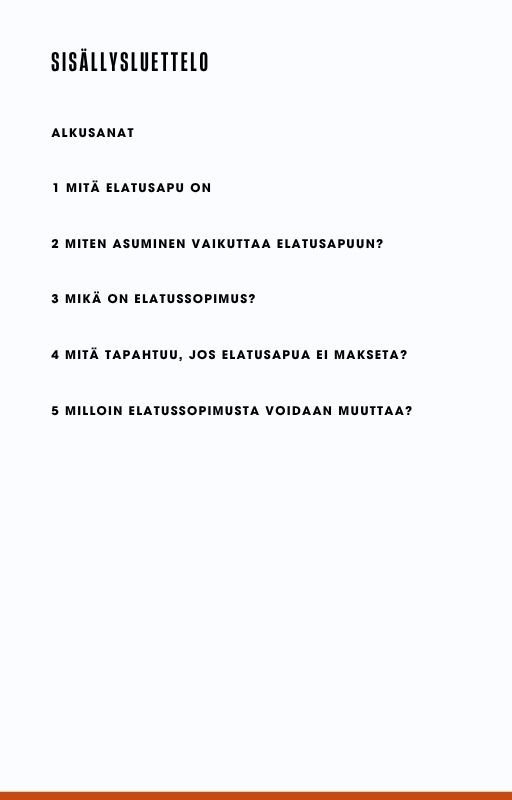 SISÄLLYSLUETTELO

ALKUSANAT

1 MITÄ ELATUSAPU ON

2 MITEN ASUMINEN VAIKUTTAA ELATUSAPUUN?

3 MIKÄ ON ELATUSSOPIMUS?

4 MITÄ TAPAHTUU, JOS ELATUSAPUA EI MAKSETA?

5 MILLOIN ELATUSSOPIMUSTA VOIDAAN MUUTTAA?